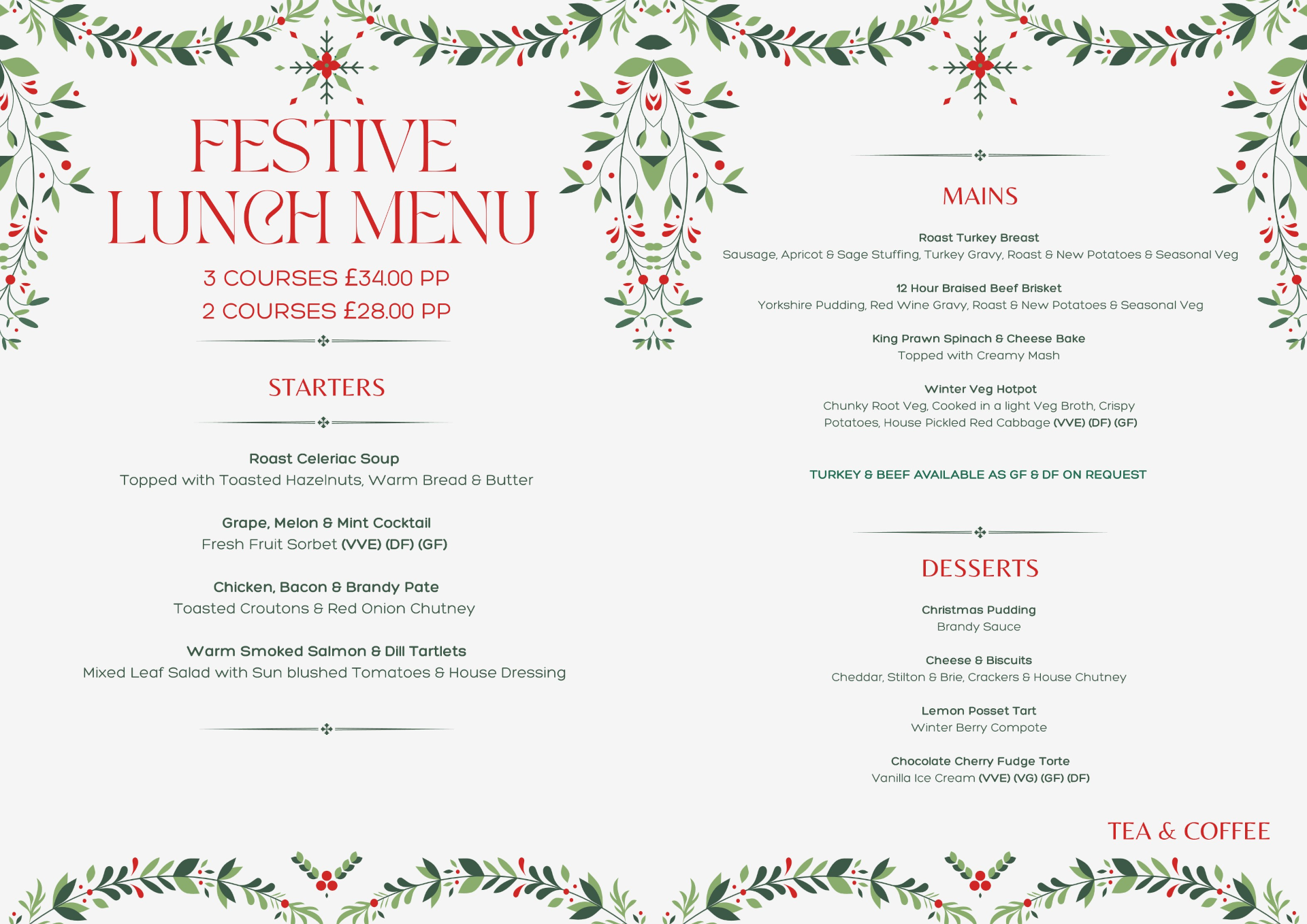 FESTIVE LUNCH MENU

3 COURSES £34.00 PP
2 COURSES £28.00 PP

STARTERS

Roast Celeriac Soup
Topped with Toasted Hazelnuts, Warm Bread & Butter

Grape, Melon & Mint Cocktail
Fresh Fruit Sorbet (VVE) (DF) (GF)

Chicken, Bacon & Brandy Pate
Toasted Croutons & Red Onion Chutney

Warm Smoked Salmon & Dill Tartlets
Mixed Leaf Salad with Sun blushed Tomatoes & House Dressing

MAINS

Roast Turkey Breast
Sausage, Apricot & Sage Stuffing, Turkey Gravy, Roast & New Potatoes & Seasonal Veg

12 Hour Braised Beef Brisket
Yorkshire Pudding, Red Wine Gravy, Roast & New Potatoes & Seasonal Veg

King Prawn Spinach & Cheese Bake
Topped with Creamy Mash

Winter Veg Hotpot
Chunky Root Veg, Cooked in a light Veg Broth, Crispy Potatoes, House Pickled Red Cabbage (VVE) (DF) (GF)

TURKEY & BEEF AVAILABLE AS GF & DF ON REQUEST

DESSERTS

Christmas Pudding
Brandy Sauce

Cheese & Biscuits
Cheddar, Stilton & Brie, Crackers & House Chutney

Lemon Posset Tart
Winter Berry Compote

Chocolate Cherry Fudge Torte
Vanilla Ice Cream (VVE) (VG) (GF) (DF)

TEA & COFFEE